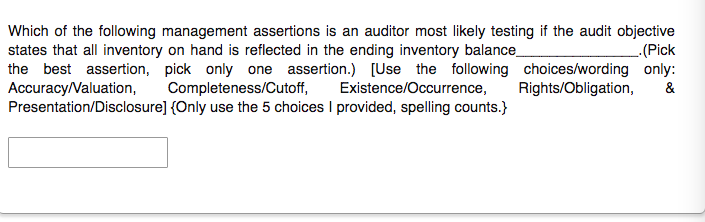 Which of the following management assertions is an auditor most likely testing if the audit objective states that all inventory on hand is reflected in the ending inventory balance________________.(Pick the best assertion, pick only one assertion.) [Use the following choices/wording only: Accuracy/Valuation, Completeness/Cutoff, Existence/Occurrence, Rights/Obligation, & Presentation/Disclosure] {Only use the 5 choices I provided, spelling counts.}